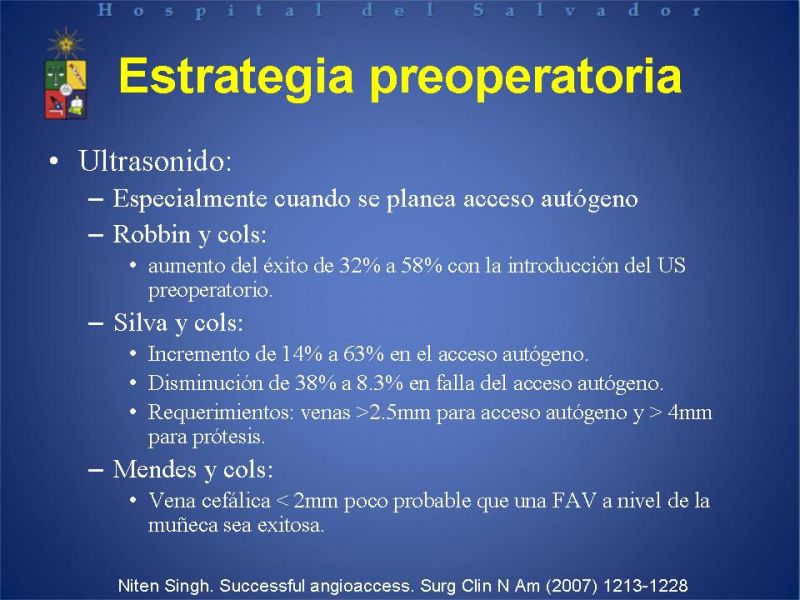 Hospital del Salvador

Estrategia preoperatoria

• Ultrasonido:
– Especialmente cuando se planea acceso autógeno
– Robbin y cols:
• aumento del éxito de 32% a 58% con la introducción del US preoperatorio.
– Silva y cols:
• Incremento de 14% a 63% en el acceso autógeno.
• Disminución de 38% a 8.3% en falla del acceso autógeno.
• Requerimientos: venas >2.5mm para acceso autógeno y > 4mm para prótesis.
– Mendes y cols:
• Vena cefálica < 2mm poco probable que una FAV a nivel de la muñeca sea exitosa.

Niten Singh. Successful angioaccess. Surg Clin N Am (2007) 1213-1228